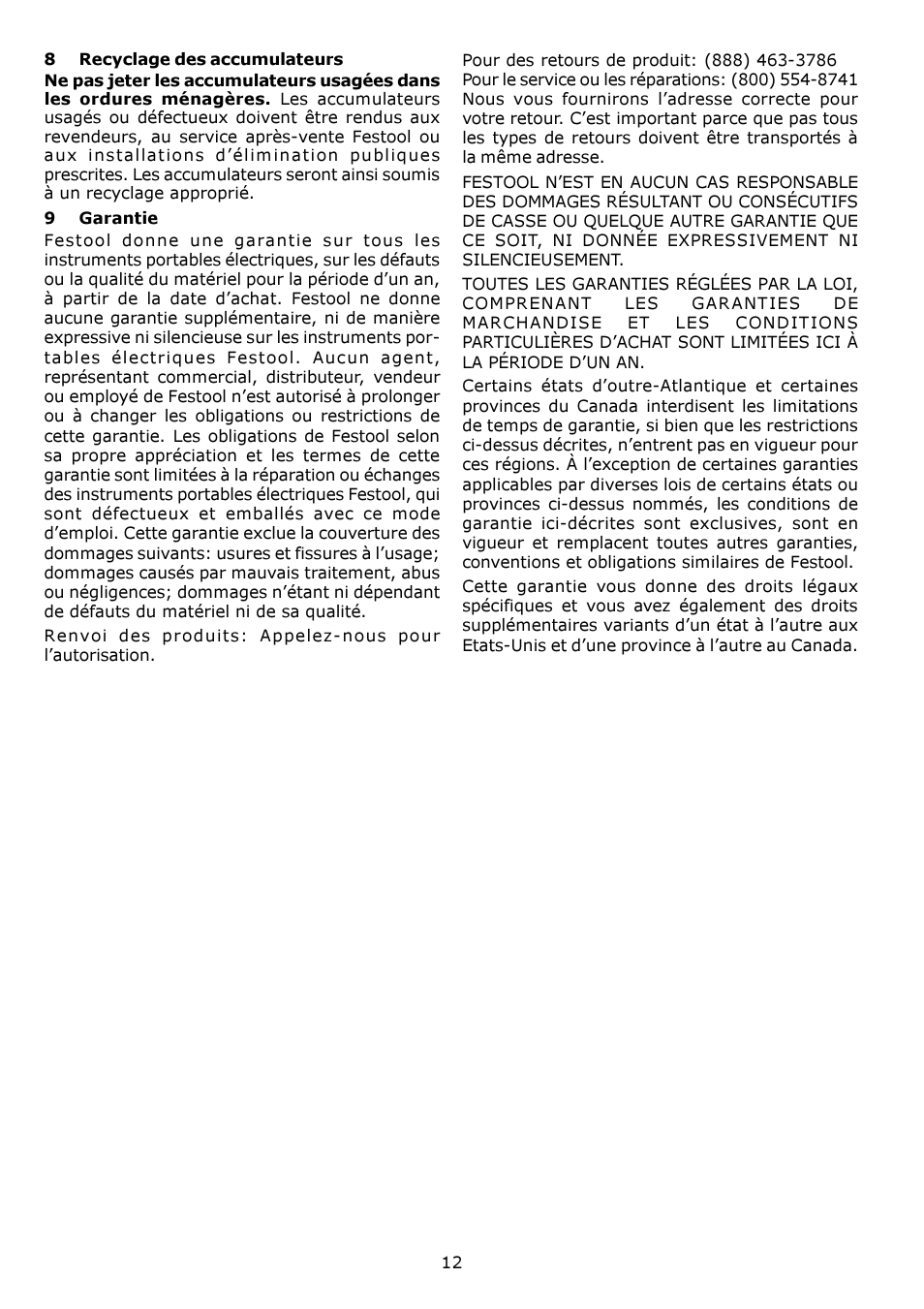 8 Recyclage des accumulateurs

Ne pas jeter les accumulateurs usagées dans les ordures ménagères. Les accumulateurs usagés ou défectueux doivent être rendus aux revendeurs, au service après-vente Festool ou aux installations d'élimination publiques prescrites. Les accumulateurs seront ainsi soumis à un recyclage approprié.

9 Garantie

Festool donne une garantie sur tous les instruments portables électriques, sur les défauts ou la qualité du matériel pour la période d'un an, à partir de la date d'achat. Festool ne donne aucune garantie supplémentaire, ni de manière expressive ni silencieuse sur les instruments portables électriques Festool. Aucun agent, représentant commercial, distributeur, vendeur ou employé de Festool n'est autorisé à prolonger ou à changer les obligations ou restrictions de cette garantie. Les obligations de Festool selon sa propre appréciation et les termes de cette garantie sont limitées à la réparation ou échanges des instruments portables électriques Festool, qui sont défectueux et emballés avec ce mode d'emploi. Cette garantie exclue la couverture des dommages suivants: usures et fissures à l'usage; dommages causés par mauvais traitement, abus ou négligences; dommages n'étant ni dépendant de défauts du matériel ni de sa qualité.

Renvoi des produits: Appelez-nous pour l'autorisation.

Pour des retours de produit: (888) 463-3786
Pour le service ou les réparations: (800) 554-8741
Nous vous fournirons l'adresse correcte pour votre retour. C'est important parce que pas tous les types de retours doivent être transportés à la même adresse.

FESTOOL N'EST EN AUCUN CAS RESPONSABLE DES DOMMAGES RÉSULTANT OU CONSÉCUTIFS DE CASSE OU QUELQUE AUTRE GARANTIE QUE CE SOIT, NI DONNÉE EXPRESSIVEMENT NI SILENCIEUSEMENT.

TOUTES LES GARANTIES RÉGLÉES PAR LA LOI, COMPRENANT LES GARANTIES DE MARCHANDISE ET LES CONDITIONS PARTICULIÈRES D'ACHAT SONT LIMITÉES ICI À LA PÉRIODE D'UN AN.

Certains états d'outre-Atlantique et certaines provinces du Canada interdisent les limitations de temps de garantie, si bien que les restrictions ci-dessus décrites, n'entrent pas en vigueur pour ces régions. À l'exception de certaines garanties applicables par diverses lois de certains états ou provinces ci-dessus nommés, les conditions de garantie ici-décrites sont exclusives, sont en vigueur et remplacent toutes autres garanties, conventions et obligations similaires de Festool.

Cette garantie vous donne des droits légaux spécifiques et vous avez également des droits supplémentaires variants d'un état à l'autre aux Etats-Unis et d'une province à l'autre au Canada.

12